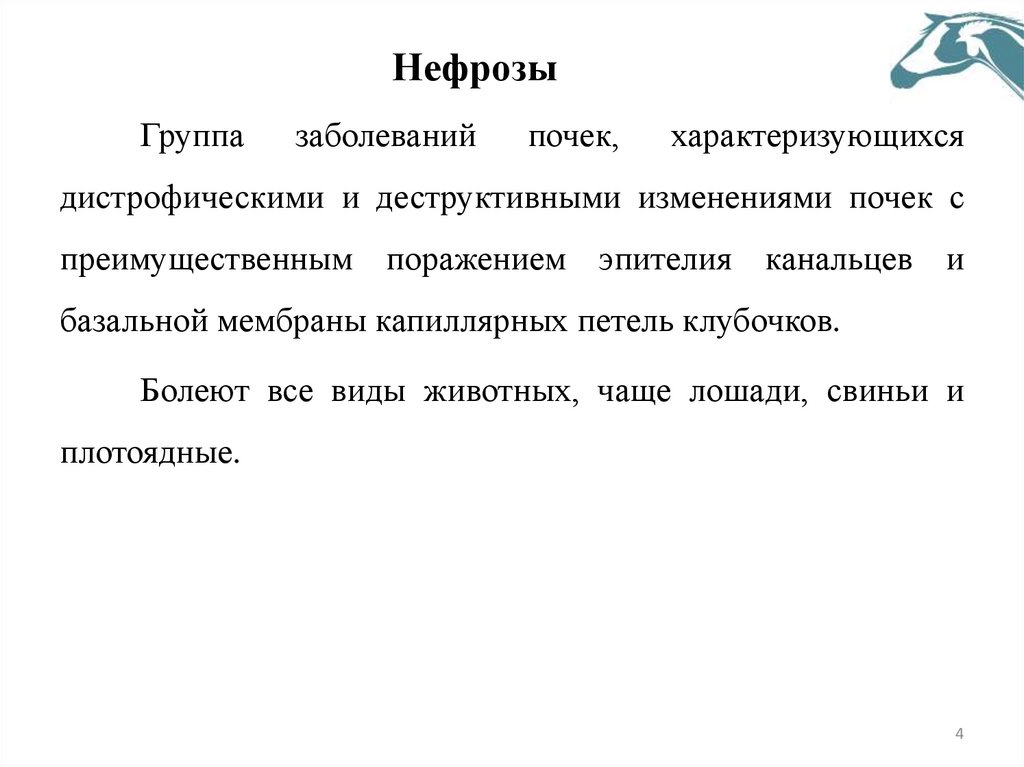 Нефрозы

Группа заболеваний почек, характеризующихся дистрофическими и деструктивными изменениями почек с преимущественным поражением эпителия канальцев и базальной мембраны капиллярных петель клубочков.

Болеют все виды животных, чаще лошади, свиньи и плотоядные.

4